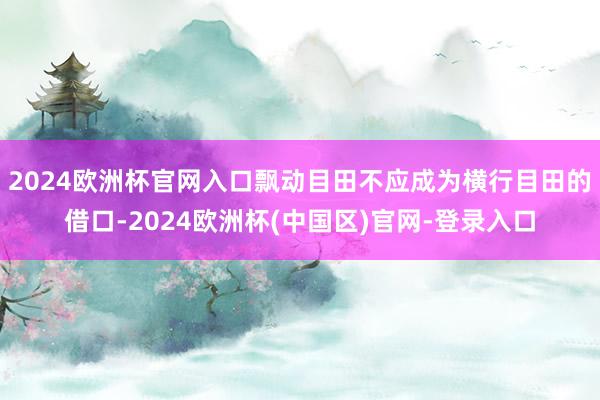 2024欧洲杯官网入口飘动目田不应成为横行目田的借口-2024欧洲杯(中国区)官网-登录入口